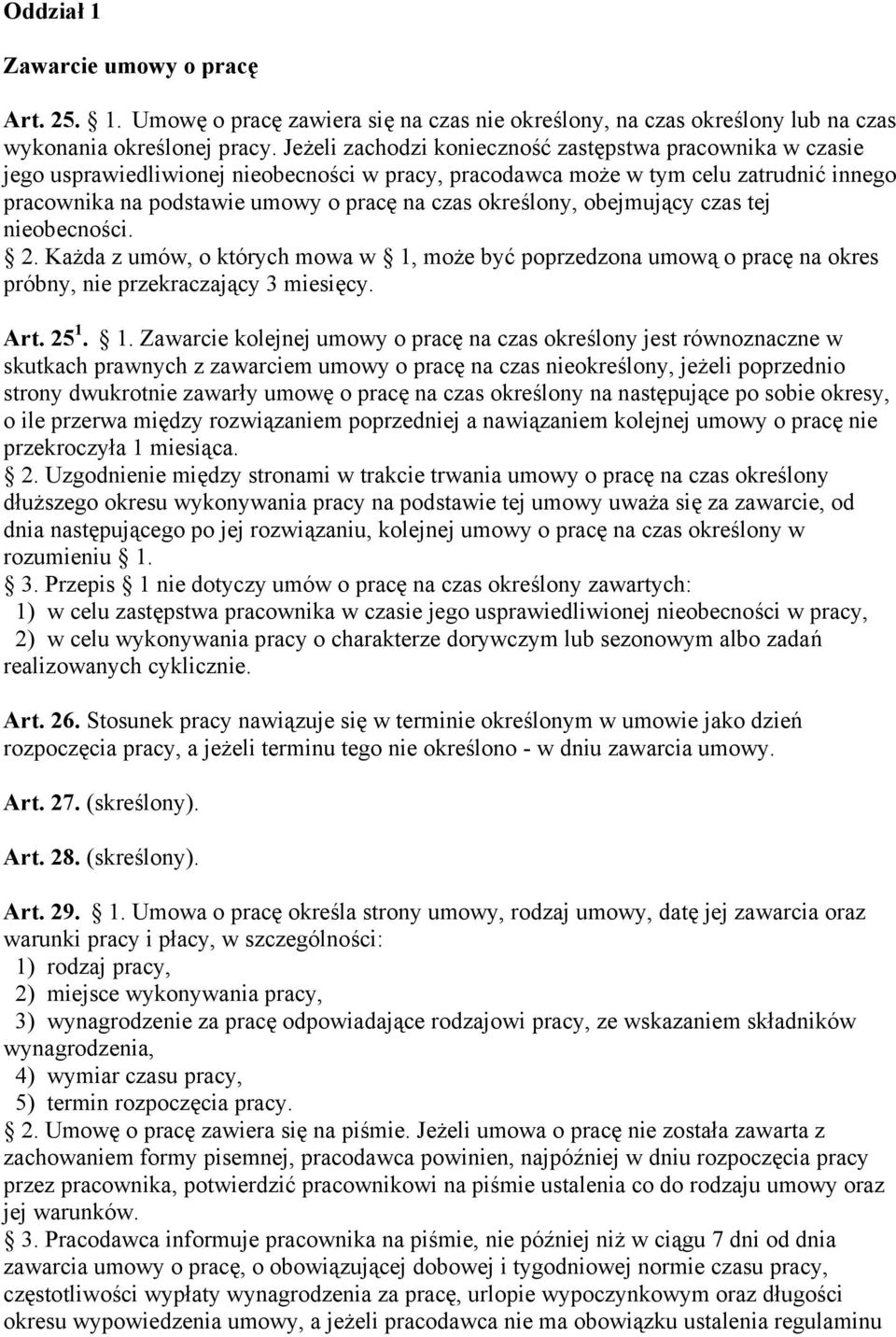 Oddział 1

Zawarcie umowy o pracę

Art. 25. § 1. Umowę o pracę zawiera się na czas nie określony, na czas określony lub na czas wykonania określonej pracy. Jeżeli zachodzi konieczność zastępstwa pracownika w czasie jego usprawiedliwionej nieobecności w pracy, pracodawca może w tym celu zatrudnić innego pracownika na podstawie umowy o pracę na czas określony, obejmujący czas tej nieobecności.
§ 2. Każda z umów, o których mowa w § 1, może być poprzedzona umową o pracę na okres próbny, nie przekraczający 3 miesięcy.

Art. 25$^1$. § 1. Zawarcie kolejnej umowy o pracę na czas określony jest równoznaczne w skutkach prawnych z zawarciem umowy o pracę na czas nieokreślony, jeżeli poprzednio strony dwukrotnie zawarły umowę o pracę na czas określony na następujące po sobie okresy, o ile przerwa między rozwiązaniem poprzedniej a nawiązaniem kolejnej umowy o pracę nie przekroczyła 1 miesiąca.
§ 2. Uzgodnienie między stronami w trakcie trwania umowy o pracę na czas określony dłuższego okresu wykonywania pracy na podstawie tej umowy uważa się za zawarcie, od dnia następującego po jej rozwiązaniu, kolejnej umowy o pracę na czas określony w rozumieniu § 1.
§ 3. Przepis § 1 nie dotyczy umów o pracę na czas określony zawartych:
1) w celu zastępstwa pracownika w czasie jego usprawiedliwionej nieobecności w pracy,
2) w celu wykonywania pracy o charakterze dorywczym lub sezonowym albo zadań realizowanych cyklicznie.

Art. 26. Stosunek pracy nawiązuje się w terminie określonym w umowie jako dzień rozpoczęcia pracy, a jeżeli terminu tego nie określono - w dniu zawarcia umowy.

Art. 27. (skreślony).

Art. 28. (skreślony).

Art. 29. § 1. Umowa o pracę określa strony umowy, rodzaj umowy, datę jej zawarcia oraz warunki pracy i płacy, w szczególności:
1) rodzaj pracy,
2) miejsce wykonywania pracy,
3) wynagrodzenie za pracę odpowiadające rodzajowi pracy, ze wskazaniem składników wynagrodzenia,
4) wymiar czasu pracy,
5) termin rozpoczęcia pracy.
§ 2. Umowę o pracę zawiera się na piśmie. Jeżeli umowa o pracę nie została zawarta z zachowaniem formy pisemnej, pracodawca powinien, najpóźniej w dniu rozpoczęcia pracy przez pracownika, potwierdzić pracownikowi na piśmie ustalenia co do rodzaju umowy oraz jej warunków.
§ 3. Pracodawca informuje pracownika na piśmie, nie później niż w ciągu 7 dni od dnia zawarcia umowy o pracę, o obowiązującej dobowej i tygodniowej normie czasu pracy, częstotliwości wypłaty wynagrodzenia za pracę, urlopie wypoczynkowym oraz długości okresu wypowiedzenia umowy, a jeżeli pracodawca nie ma obowiązku ustalenia regulaminu